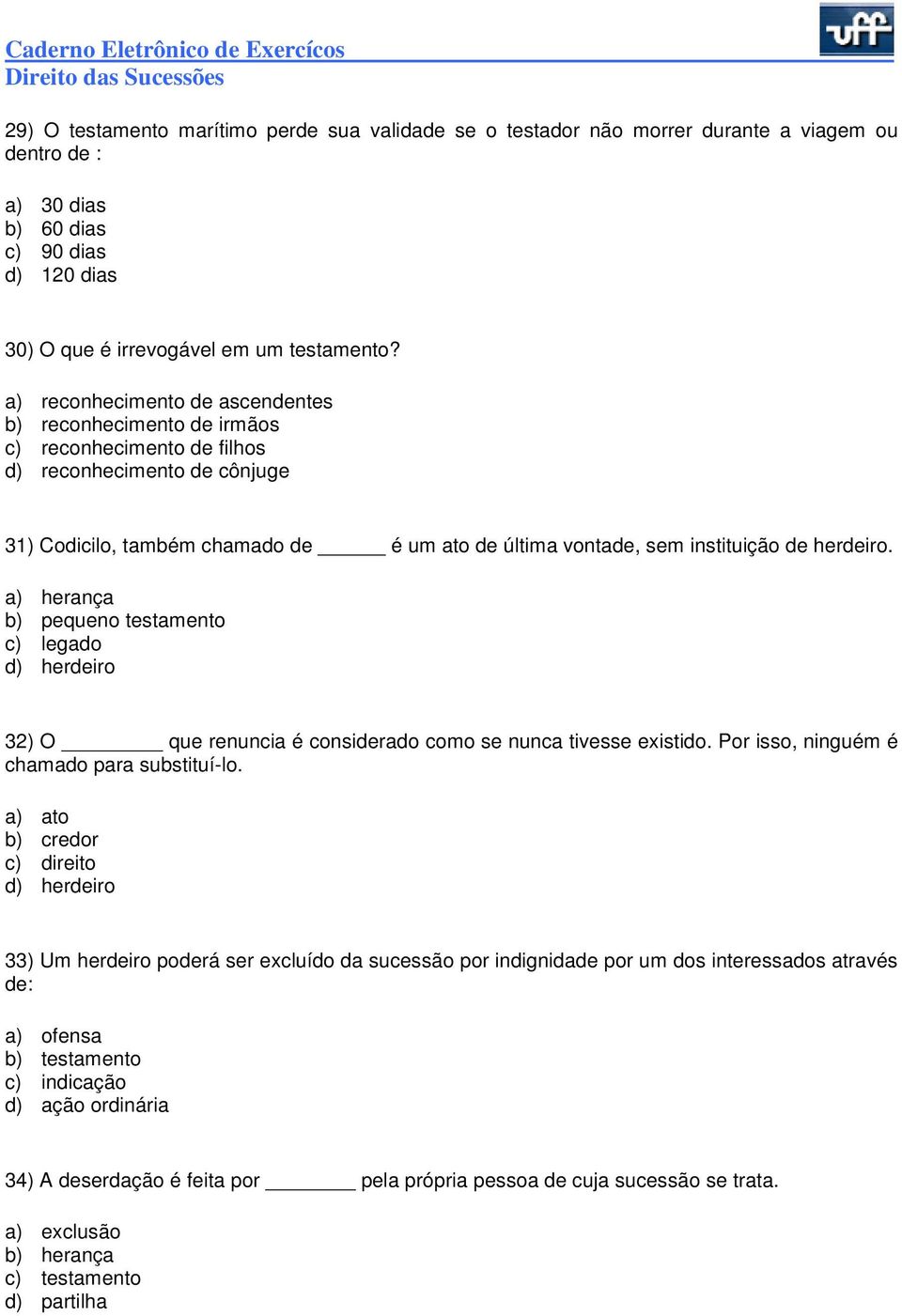 Caderno Eletrônico de Exercícos
Direito das Sucessões

uff

29) O testamento marítimo perde sua validade se o testador não morrer durante a viagem ou dentro de :

a) 30 dias
b) 60 dias
c) 90 dias
d) 120 dias

30) O que é irrevogável em um testamento?

a) reconhecimento de ascendentes
b) reconhecimento de irmãos
c) reconhecimento de filhos
d) reconhecimento de cônjuge

31) Codicilo, também chamado de ______ é um ato de última vontade, sem instituição de herdeiro.

a) herança
b) pequeno testamento
c) legado
d) herdeiro

32) O _________ que renuncia é considerado como se nunca tivesse existido. Por isso, ninguém é chamado para substituí-lo.

a) ato
b) credor
c) direito
d) herdeiro

33) Um herdeiro poderá ser excluído da sucessão por indignidade por um dos interessados através de:

a) ofensa
b) testamento
c) indicação
d) ação ordinária

34) A deserdação é feita por ________ pela própria pessoa de cuja sucessão se trata.

a) exclusão
b) herança
c) testamento
d) partilha